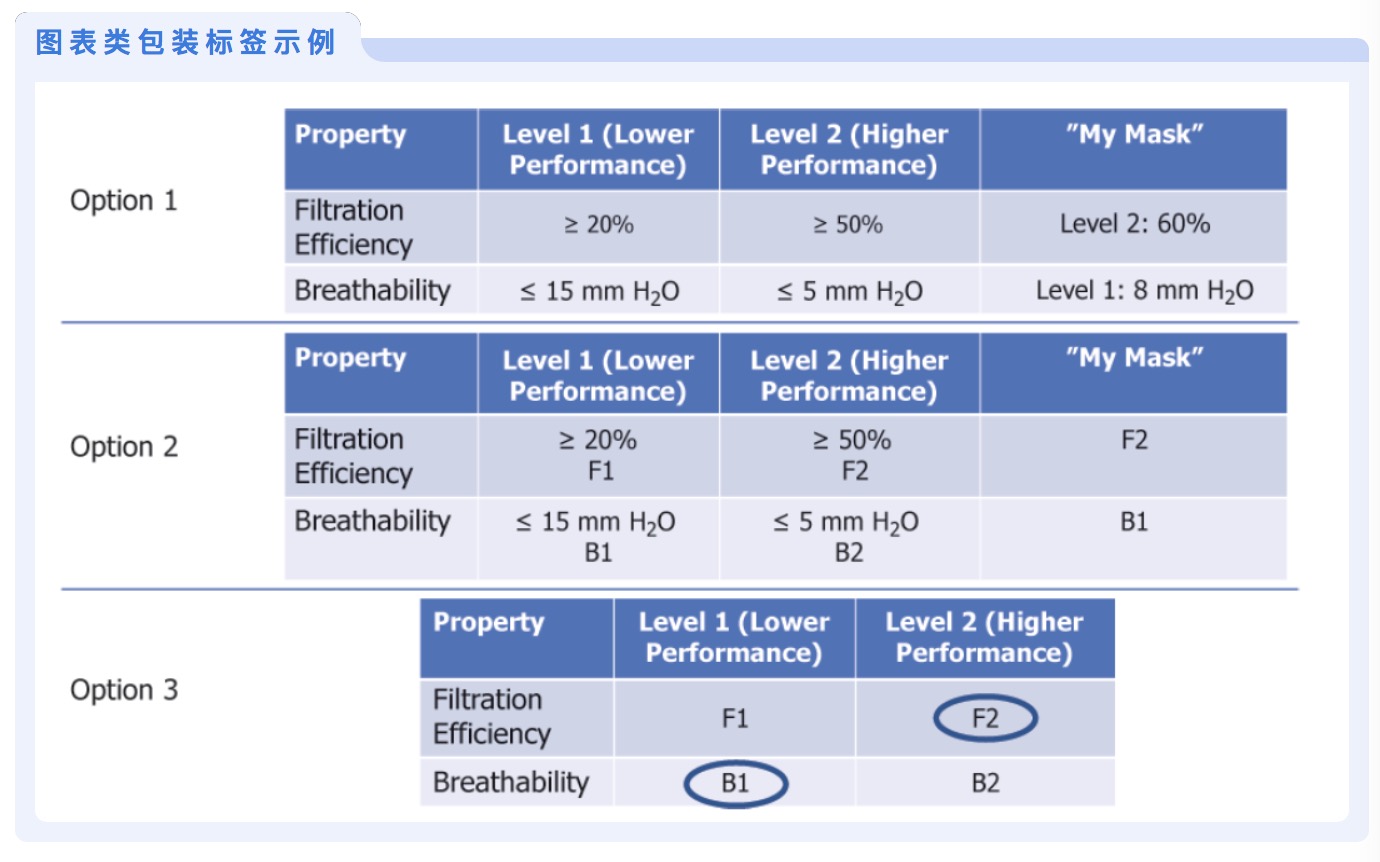 图表类包装标签示例

Option 1

| Property | Level 1 (Lower Performance) | Level 2 (Higher Performance) | "My Mask" |
|---|---|---|---|
| Filtration Efficiency | ≥ 20% | ≥ 50% | Level 2: 60% |
| Breathability | ≤ 15 mm $H_2O$ | ≤ 5 mm $H_2O$ | Level 1: 8 mm $H_2O$ |

Option 2

| Property | Level 1 (Lower Performance) | Level 2 (Higher Performance) | "My Mask" |
|---|---|---|---|
| Filtration Efficiency | ≥ 20% F1 | ≥ 50% F2 | F2 |
| Breathability | ≤ 15 mm $H_2O$ B1 | ≤ 5 mm $H_2O$ B2 | B1 |

Option 3

| Property | Level 1 (Lower Performance) | Level 2 (Higher Performance) |
|---|---|---|
| Filtration Efficiency | F1 | F2 |
| Breathability | B1 | B2 |